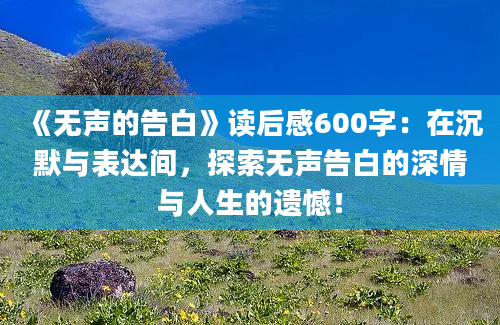 《无声的告白》读后感600字：在沉默与表达间，探索无声告白的深情与人生的遗憾！